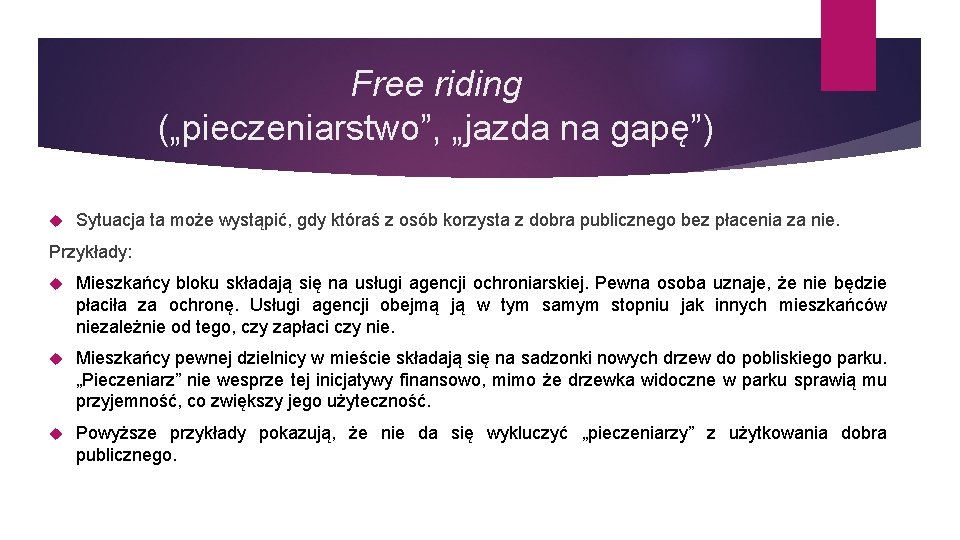 Free riding
(„pieczeniarstwo”, „jazda na gapę”)

Sytuacja ta może wystąpić, gdy któraś z osób korzysta z dobra publicznego bez płacenia za nie.

Przykłady:

Mieszkańcy bloku składają się na usługi agencji ochroniarskiej. Pewna osoba uznaje, że nie będzie płaciła za ochronę. Usługi agencji obejmą ją w tym samym stopniu jak innych mieszkańców niezależnie od tego, czy zapłaci czy nie.

Mieszkańcy pewnej dzielnicy w mieście składają się na sadzonki nowych drzew do pobliskiego parku. „Pieczeniarz” nie wesprze tej inicjatywy finansowo, mimo że drzewka widoczne w parku sprawią mu przyjemność, co zwiększy jego użyteczność.

Powyższe przykłady pokazują, że nie da się wykluczyć „pieczeniarzy” z użytkowania dobra publicznego.